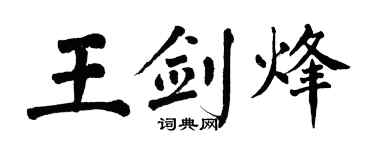 王剑烽

词典网